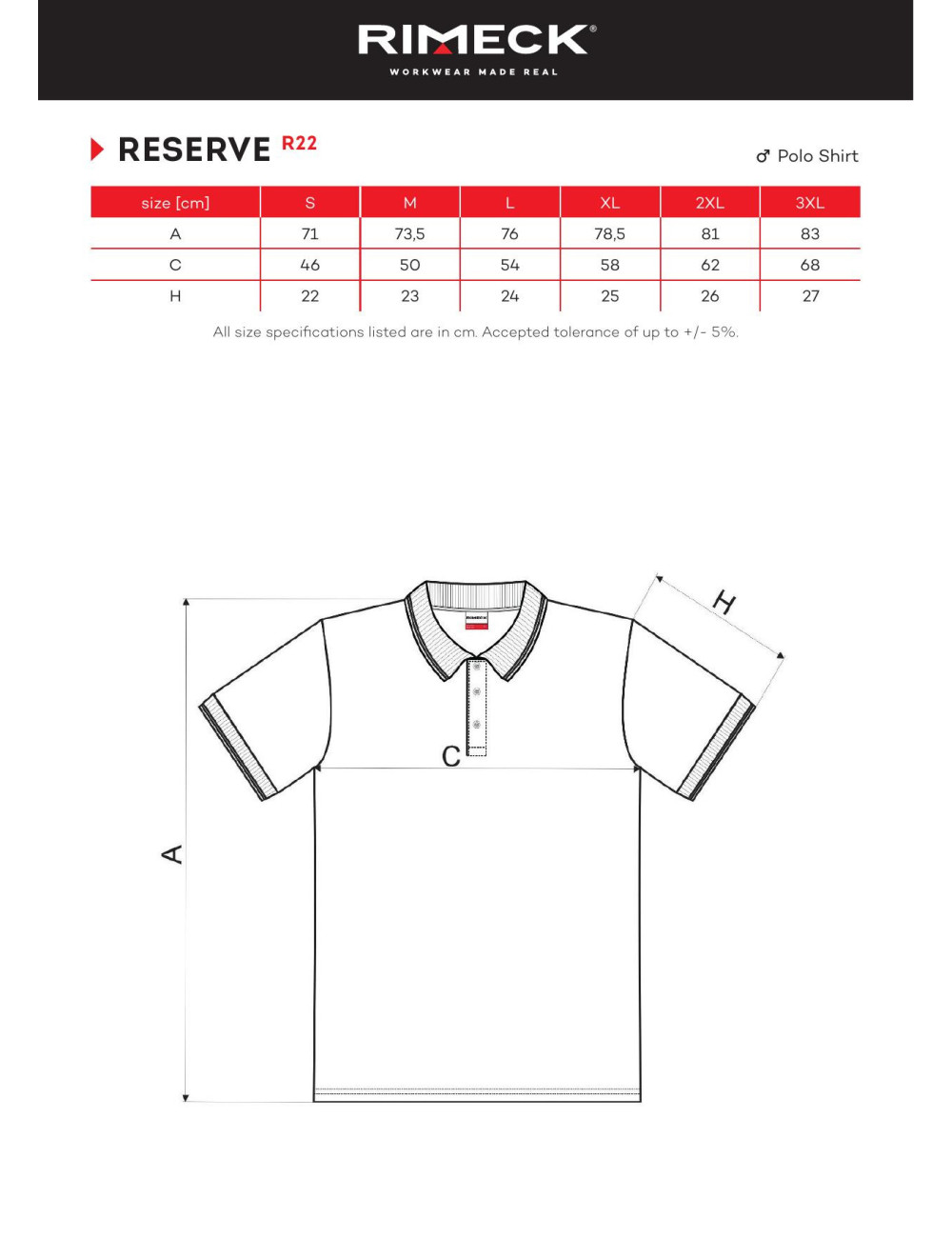 RIMECK®
WORKWEAR MADE REAL

RESERVE R22

♂ Polo Shirt

| size [cm] | S | M | L | XL | 2XL | 3XL |
|---|---|---|---|---|---|---|
| A | 71 | 73,5 | 76 | 78,5 | 81 | 83 |
| C | 46 | 50 | 54 | 58 | 62 | 68 |
| H | 22 | 23 | 24 | 25 | 26 | 27 |

All size specifications listed are in cm. Accepted tolerance of up to +/- 5%.

RIMECK

H

C

A